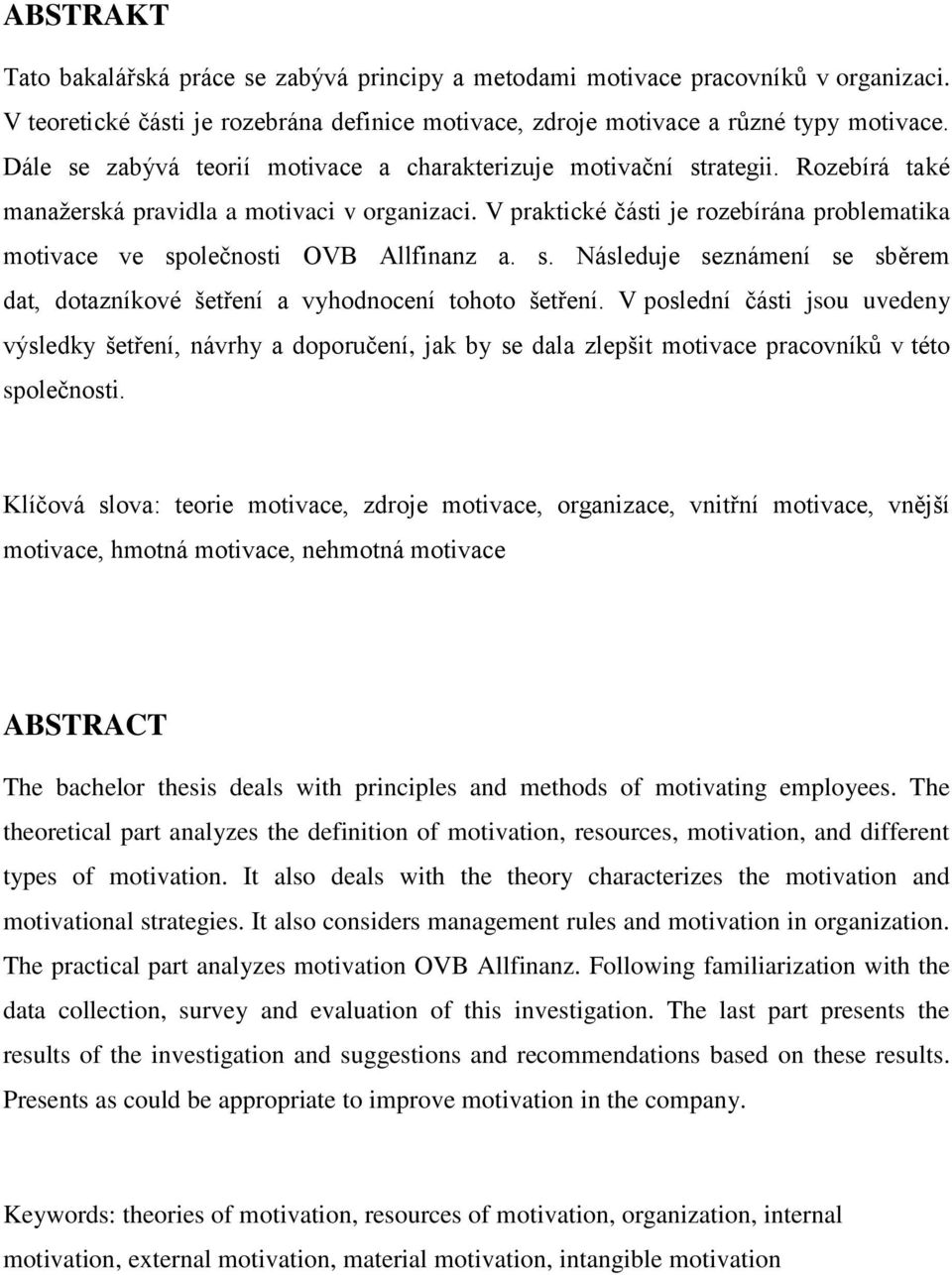 ABSTRAKT

Tato bakalářská práce se zabývá principy a metodami motivace pracovníků v organizaci. V teoretické části je rozebrána definice motivace, zdroje motivace a různé typy motivace. Dále se zabývá teorií motivace a charakterizuje motivační strategii. Rozebírá také manažerská pravidla a motivaci v organizaci. V praktické části je rozebírána problematika motivace ve společnosti OVB Allfinanz a. s. Následuje seznámení se sběrem dat, dotazníkové šetření a vyhodnocení tohoto šetření. V poslední části jsou uvedeny výsledky šetření, návrhy a doporučení, jak by se dala zlepšit motivace pracovníků v této společnosti.

Klíčová slova: teorie motivace, zdroje motivace, organizace, vnitřní motivace, vnější motivace, hmotná motivace, nehmotná motivace

ABSTRACT

The bachelor thesis deals with principles and methods of motivating employees. The theoretical part analyzes the definition of motivation, resources, motivation, and different types of motivation. It also deals with the theory characterizes the motivation and motivational strategies. It also considers management rules and motivation in organization. The practical part analyzes motivation OVB Allfinanz. Following familiarization with the data collection, survey and evaluation of this investigation. The last part presents the results of the investigation and suggestions and recommendations based on these results. Presents as could be appropriate to improve motivation in the company.

Keywords: theories of motivation, resources of motivation, organization, internal motivation, external motivation, material motivation, intangible motivation